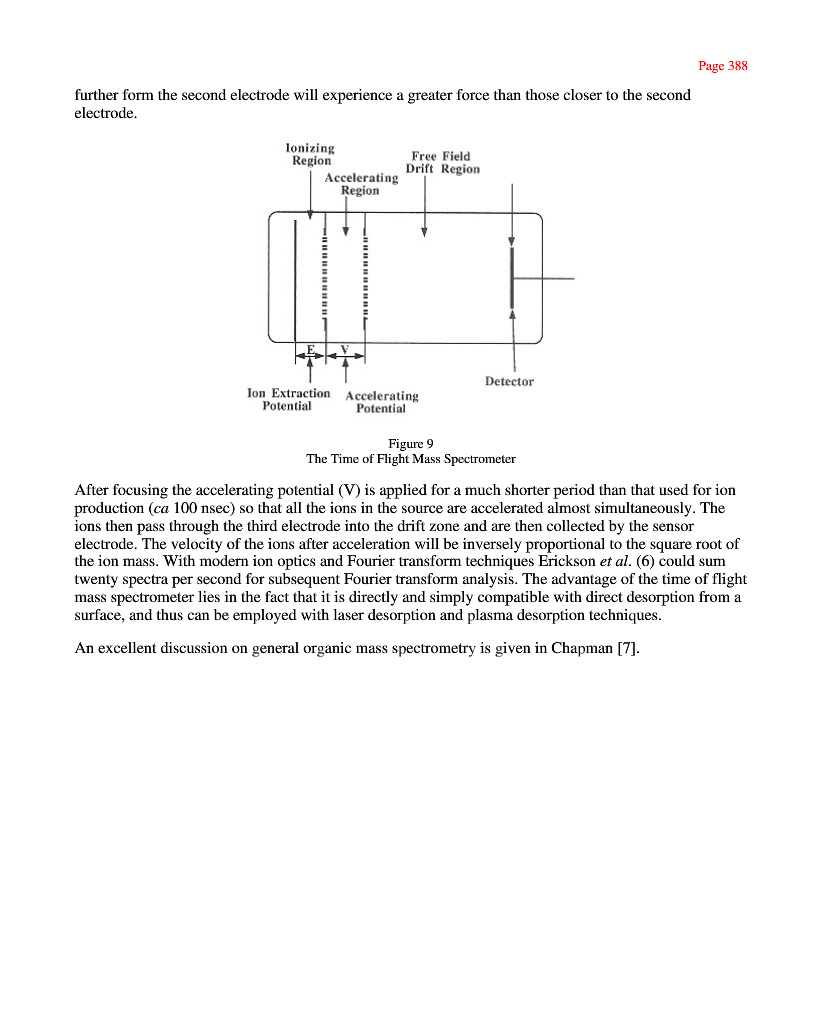 Page 388

further form the second electrode will experience a greater force than those closer to the second electrode.

Ionizing Region

Accelerating Region

Free Field Drift Region

E

V

Ion Extraction Potential

Accelerating Potential

Detector

Figure 9
The Time of Flight Mass Spectrometer

After focusing the accelerating potential (V) is applied for a much shorter period than that used for ion production (ca 100 nsec) so that all the ions in the source are accelerated almost simultaneously. The ions then pass through the third electrode into the drift zone and are then collected by the sensor electrode. The velocity of the ions after acceleration will be inversely proportional to the square root of the ion mass. With modern ion optics and Fourier transform techniques Erickson et al. (6) could sum twenty spectra per second for subsequent Fourier transform analysis. The advantage of the time of flight mass spectrometer lies in the fact that it is directly and simply compatible with direct desorption from a surface, and thus can be employed with laser desorption and plasma desorption techniques.

An excellent discussion on general organic mass spectrometry is given in Chapman [7].